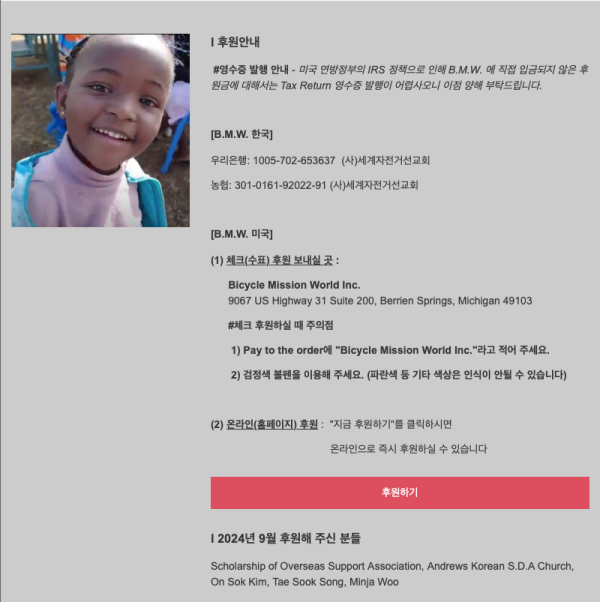 I 후원안내

#영수증 발행 안내 - 미국 연방정부의 IRS 정책으로 인해 B.M.W. 에 직접 입금되지 않은 후원금에 대해서는 Tax Return 영수증 발행이 어렵사오니 이점 양해 부탁드립니다.

[B.M.W. 한국]

우리은행: 1005-702-653637 (사)세계자전거선교회

농협: 301-0161-92022-91 (사)세계자전거선교회

[B.M.W. 미국]

(1) 체크(수표) 후원 보내실 곳 :

Bicycle Mission World Inc.
9067 US Highway 31 Suite 200, Berrien Springs, Michigan 49103

#체크 후원하실 때 주의점

1) Pay to the order에 "Bicycle Mission World Inc."라고 적어 주세요.

2) 검정색 볼펜을 이용해 주세요. (파란색 등 기타 색상은 인식이 안될 수 있습니다)

(2) 온라인(홈페이지) 후원 : "지금 후원하기"를 클릭하시면 온라인으로 즉시 후원하실 수 있습니다

후원하기

I 2024년 9월 후원해 주신 분들

Scholarship of Overseas Support Association, Andrews Korean S.D.A Church, On Sok Kim, Tae Sook Song, Minja Woo